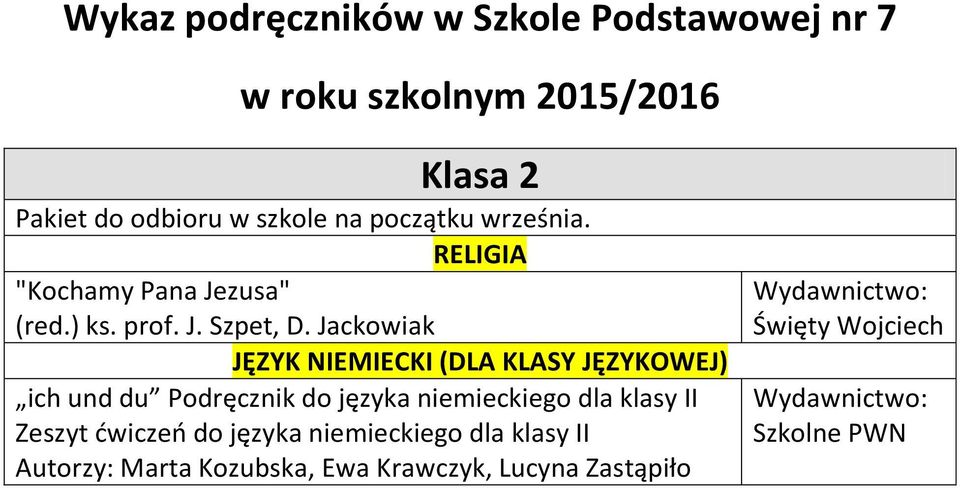 Wykaz podręczników w Szkole Podstawowej nr 7

w roku szkolnym 2015/2016

| Klasa 2 | |
|---|---|
| Pakiet do odbioru w szkole na początku września. | |
| RELIGIA | |
| "Kochamy Pana Jezusa" (red.) ks. prof. J. Szpet, D. Jackowiak | Wydawnictwo: Święty Wojciech |
| JĘZYK NIEMIECKI (DLA KLASY JĘZYKOWEJ) | |
| „ich und du” Podręcznik do języka niemieckiego dla klasy II Zeszyt ćwiczeń do języka niemieckiego dla klasy II Autorzy: Marta Kozubska, Ewa Krawczyk, Lucyna Zastąpiło | Wydawnictwo: Szkolne PWN |